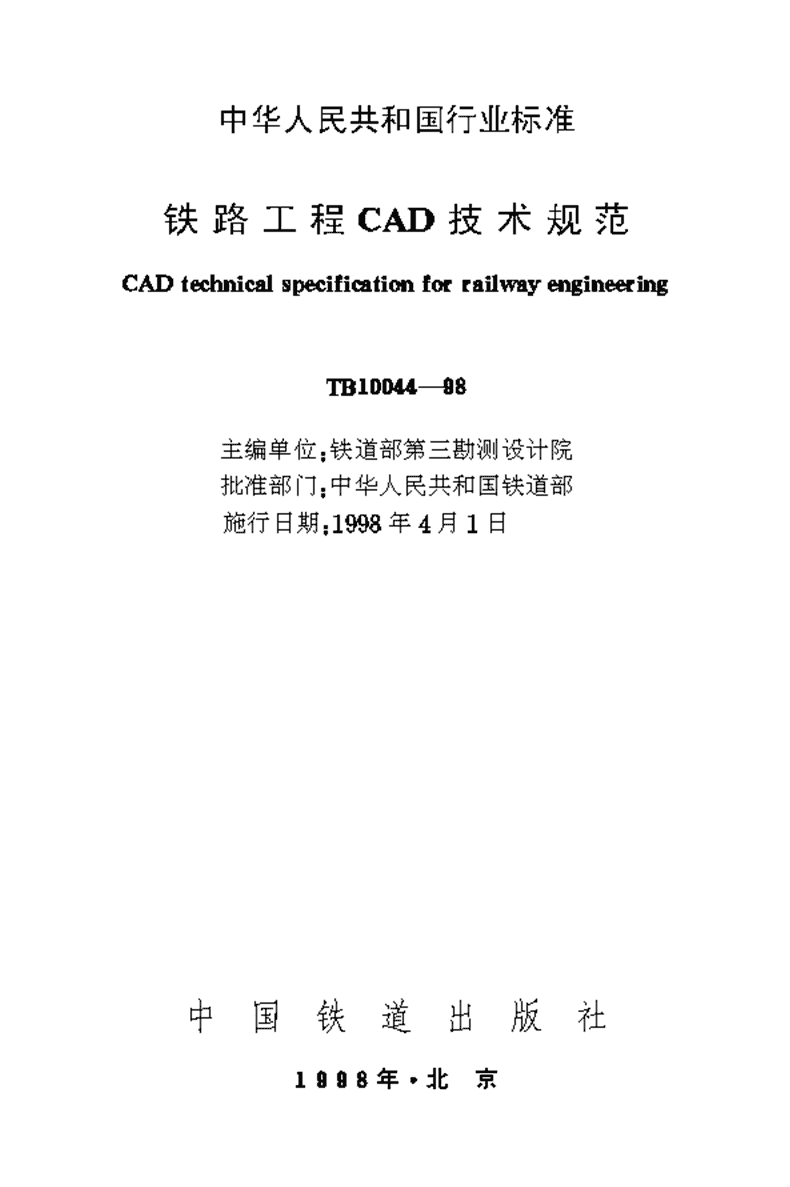 中华人民共和国行业标准

铁路工程CAD技术规范

CAD technical specification for railway engineering

TB10044—98

主编单位:铁道部第三勘测设计院
批准部门:中华人民共和国铁道部
施行日期:1998年4月1日

中国铁道出版社

1998年·北京